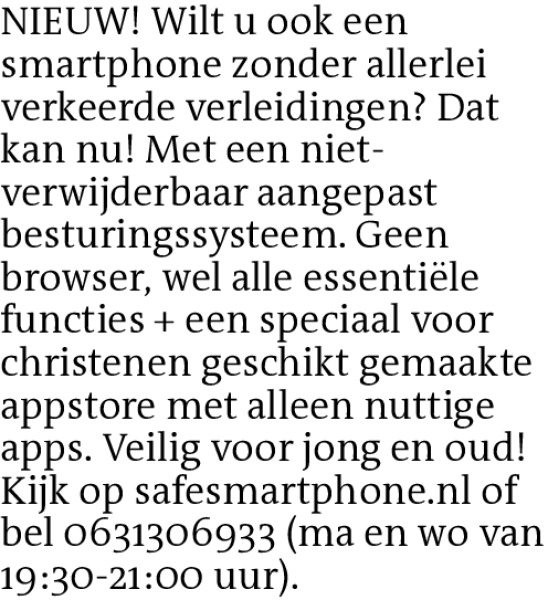 NIEUW! Wilt u ook een smartphone zonder allerlei verkeerde verleidingen? Dat kan nu! Met een niet-verwijderbaar aangepast besturingssysteem. Geen browser, wel alle essentiële functies + een speciaal voor christenen geschikt gemaakte appstore met alleen nuttige apps. Veilig voor jong en oud! Kijk op safesmartphone.nl of bel 0631306933 (ma en wo van 19:30-21:00 uur).